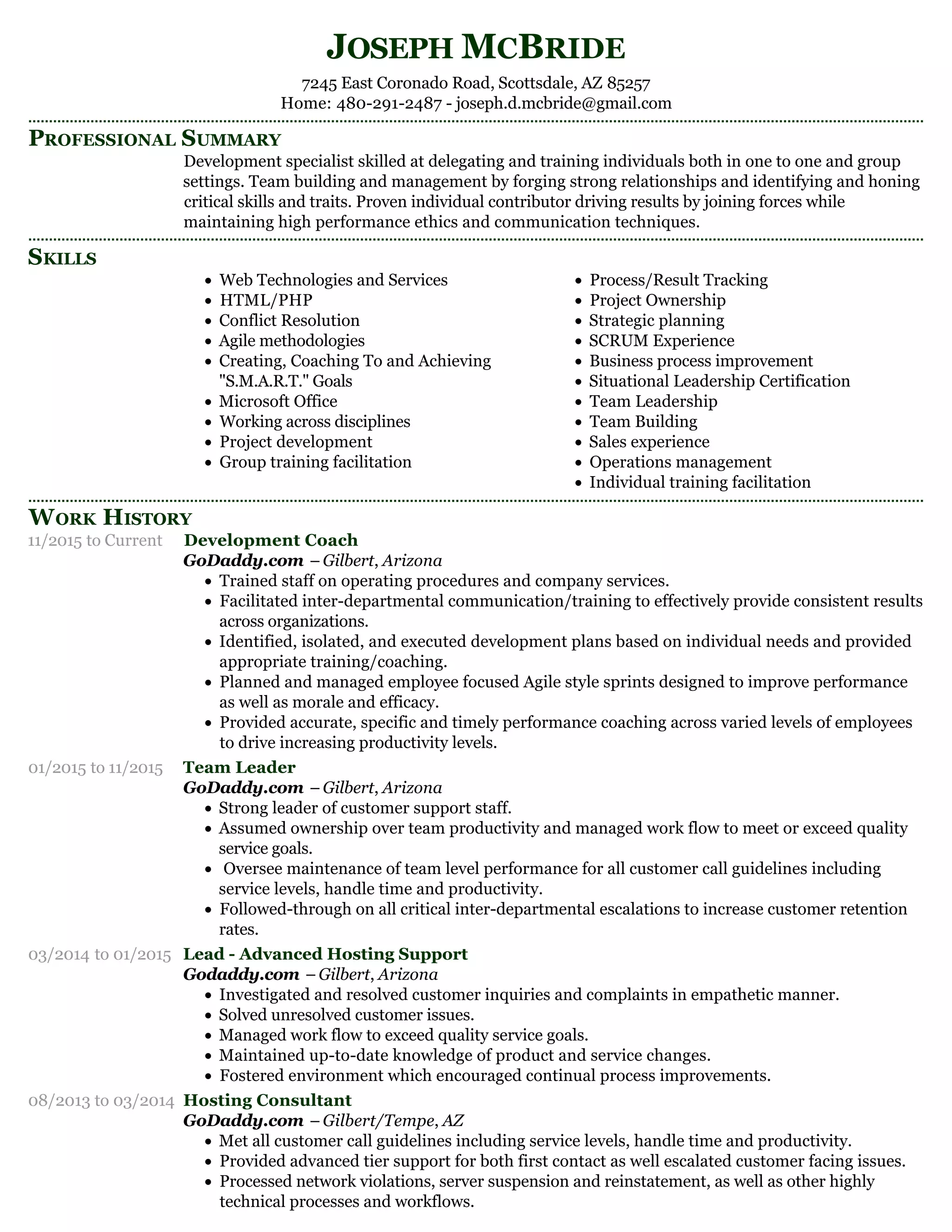 JOSEPH MCBRIDE

7245 East Coronado Road, Scottsdale, AZ 85257
Home: 480-291-2487 - joseph.d.mcbride@gmail.com

PROFESSIONAL SUMMARY

Development specialist skilled at delegating and training individuals both in one to one and group settings. Team building and management by forging strong relationships and identifying and honing critical skills and traits. Proven individual contributor driving results by joining forces while maintaining high performance ethics and communication techniques.

SKILLS

- Web Technologies and Services
- HTML/PHP
- Conflict Resolution
- Agile methodologies
- Creating, Coaching To and Achieving "S.M.A.R.T." Goals
- Microsoft Office
- Working across disciplines
- Project development
- Group training facilitation

- Process/Result Tracking
- Project Ownership
- Strategic planning
- SCRUM Experience
- Business process improvement
- Situational Leadership Certification
- Team Leadership
- Team Building
- Sales experience
- Operations management
- Individual training facilitation

WORK HISTORY

11/2015 to Current
Development Coach
GoDaddy.com – Gilbert, Arizona
- Trained staff on operating procedures and company services.
- Facilitated inter-departmental communication/training to effectively provide consistent results across organizations.
- Identified, isolated, and executed development plans based on individual needs and provided appropriate training/coaching.
- Planned and managed employee focused Agile style sprints designed to improve performance as well as morale and efficacy.
- Provided accurate, specific and timely performance coaching across varied levels of employees to drive increasing productivity levels.

01/2015 to 11/2015
Team Leader
GoDaddy.com – Gilbert, Arizona
- Strong leader of customer support staff.
- Assumed ownership over team productivity and managed work flow to meet or exceed quality service goals.
- Oversee maintenance of team level performance for all customer call guidelines including service levels, handle time and productivity.
- Followed-through on all critical inter-departmental escalations to increase customer retention rates.

03/2014 to 01/2015
Lead - Advanced Hosting Support
Godaddy.com – Gilbert, Arizona
- Investigated and resolved customer inquiries and complaints in empathetic manner.
- Solved unresolved customer issues.
- Managed work flow to exceed quality service goals.
- Maintained up-to-date knowledge of product and service changes.
- Fostered environment which encouraged continual process improvements.

08/2013 to 03/2014
Hosting Consultant
GoDaddy.com – Gilbert/Tempe, AZ
- Met all customer call guidelines including service levels, handle time and productivity.
- Provided advanced tier support for both first contact as well escalated customer facing issues.
- Processed network violations, server suspension and reinstatement, as well as other highly technical processes and workflows.